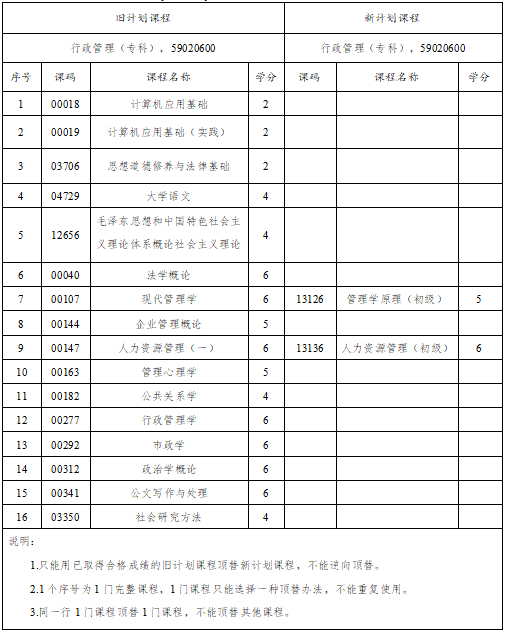 | 旧计划课程 |  |  |  | 新计划课程 |  |  |
|---|---|---|---|---|---|---|
| 行政管理（专科），59020600 |  |  |  | 行政管理（专科），59020600 |  |  |
| 序号 | 课码 | 课程名称 | 学分 | 课码 | 课程名称 | 学分 |
| 1 | 00018 | 计算机应用基础 | 2 |  |  |  |
| 2 | 00019 | 计算机应用基础（实践） | 2 |  |  |  |
| 3 | 03706 | 思想道德修养与法律基础 | 2 |  |  |  |
| 4 | 04729 | 大学语文 | 4 |  |  |  |
| 5 | 12656 | 毛泽东思想和中国特色社会主义理论体系概论社会主义理论 | 4 |  |  |  |
| 6 | 00040 | 法学概论 | 6 |  |  |  |
| 7 | 00107 | 现代管理学 | 6 | 13126 | 管理学原理（初级） | 5 |
| 8 | 00144 | 企业管理概论 | 5 |  |  |  |
| 9 | 00147 | 人力资源管理（一） | 6 | 13136 | 人力资源管理（初级） | 6 |
| 10 | 00163 | 管理心理学 | 5 |  |  |  |
| 11 | 00182 | 公共关系学 | 4 |  |  |  |
| 12 | 00277 | 行政管理学 | 6 |  |  |  |
| 13 | 00292 | 市政学 | 6 |  |  |  |
| 14 | 00312 | 政治学概论 | 6 |  |  |  |
| 15 | 00341 | 公文写作与处理 | 6 |  |  |  |
| 16 | 03350 | 社会研究方法 | 4 |  |  |  |

说明：

1.只能用已取得合格成绩的旧计划课程顶替新计划课程，不能逆向顶替。

2.1个序号为1门完整课程，1门课程只能选择一种顶替办法，不能重复使用。

3.同一行1门课程顶替1门课程，不能顶替其他课程。